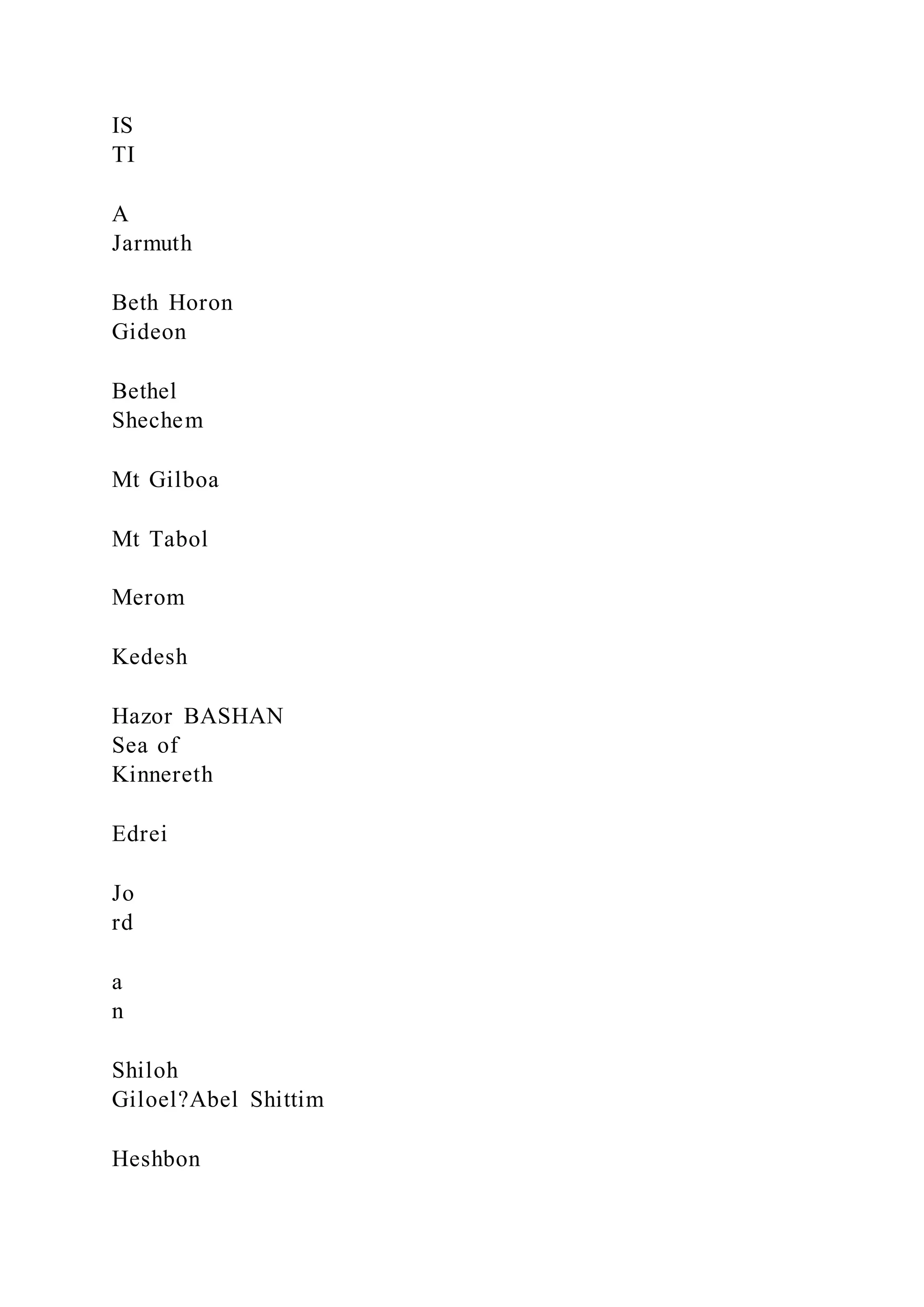 IS
TI

A
Jarmuth

Beth Horon
Gideon

Bethel
Shechem

Mt Gilboa

Mt Tabol

Merom

Kedesh

Hazor BASHAN
Sea of
Kinnereth

Edrei

Jo
rd

a
n

Shiloh
Giloel?Abel Shittim

Heshbon